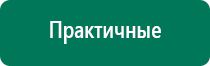 Практичные